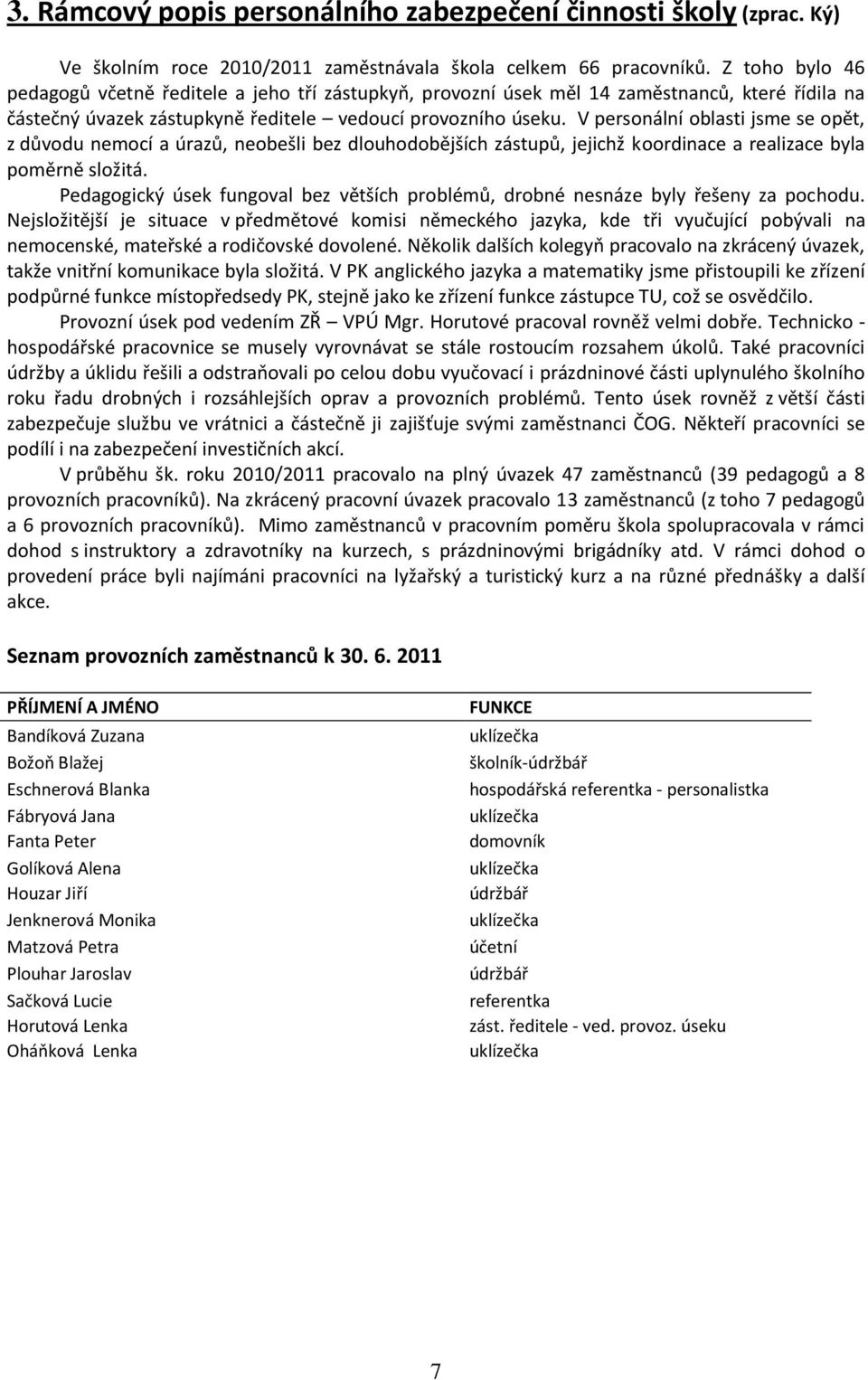 3. Rámcový popis personálního zabezpečení činnosti školy (zprac. Ký)

Ve školním roce 2010/2011 zaměstnávala škola celkem 66 pracovníků. Z toho bylo 46 pedagogů včetně ředitele a jeho tří zástupkyň, provozní úsek měl 14 zaměstnanců, které řídila na částečný úvazek zástupkyně ředitele – vedoucí provozního úseku. V personální oblasti jsme se opět, z důvodu nemocí a úrazů, neobešli bez dlouhodobějších zástupů, jejichž koordinace a realizace byla poměrně složitá.

Pedagogický úsek fungoval bez větších problémů, drobné nesnáze byly řešeny za pochodu. Nejsložitější je situace v předmětové komisi německého jazyka, kde tři vyučující pobývali na nemocenské, mateřské a rodičovské dovolené. Několik dalších kolegyň pracovalo na zkrácený úvazek, takže vnitřní komunikace byla složitá. V PK anglického jazyka a matematiky jsme přistoupili ke zřízení podpůrné funkce místopředsedy PK, stejně jako ke zřízení funkce zástupce TU, což se osvědčilo.

Provozní úsek pod vedením ZŘ – VPÚ Mgr. Horutové pracoval rovněž velmi dobře. Technicko - hospodářské pracovnice se musely vyrovnávat se stále rostoucím rozsahem úkolů. Také pracovníci údržby a úklidu řešili a odstraňovali po celou dobu vyučovací i prázdninové části uplynulého školního roku řadu drobných i rozsáhlejších oprav a provozních problémů. Tento úsek rovněž z větší části zabezpečuje službu ve vrátnici a částečně ji zajišťuje svými zaměstnanci ČOG. Někteří pracovníci se podílí i na zabezpečení investičních akcí.

V průběhu šk. roku 2010/2011 pracovalo na plný úvazek 47 zaměstnanců (39 pedagogů a 8 provozních pracovníků). Na zkrácený pracovní úvazek pracovalo 13 zaměstnanců (z toho 7 pedagogů a 6 provozních pracovníků). Mimo zaměstnanců v pracovním poměru škola spolupracovala v rámci dohod s instruktory a zdravotníky na kurzech, s prázdninovými brigádníky atd. V rámci dohod o provedení práce byli najímáni pracovníci na lyžařský a turistický kurz a na různé přednášky a další akce.

Seznam provozních zaměstnanců k 30. 6. 2011

| PŘÍJMENÍ A JMÉNO | FUNKCE |
|---|---|
| Bandíková Zuzana | uklízečka |
| Božoň Blažej | školník-údržbář |
| Eschnerová Blanka | hospodářská referentka - personalistka |
| Fábryová Jana | uklízečka |
| Fanta Peter | domovník |
| Golíková Alena | uklízečka |
| Houzar Jiří | údržbář |
| Jenknerová Monika | uklízečka |
| Matzová Petra | účetní |
| Plouhar Jaroslav | údržbář |
| Sačková Lucie | referentka |
| Horutová Lenka | zást. ředitele - ved. provoz. úseku |
| Oháňková Lenka | uklízečka |

7